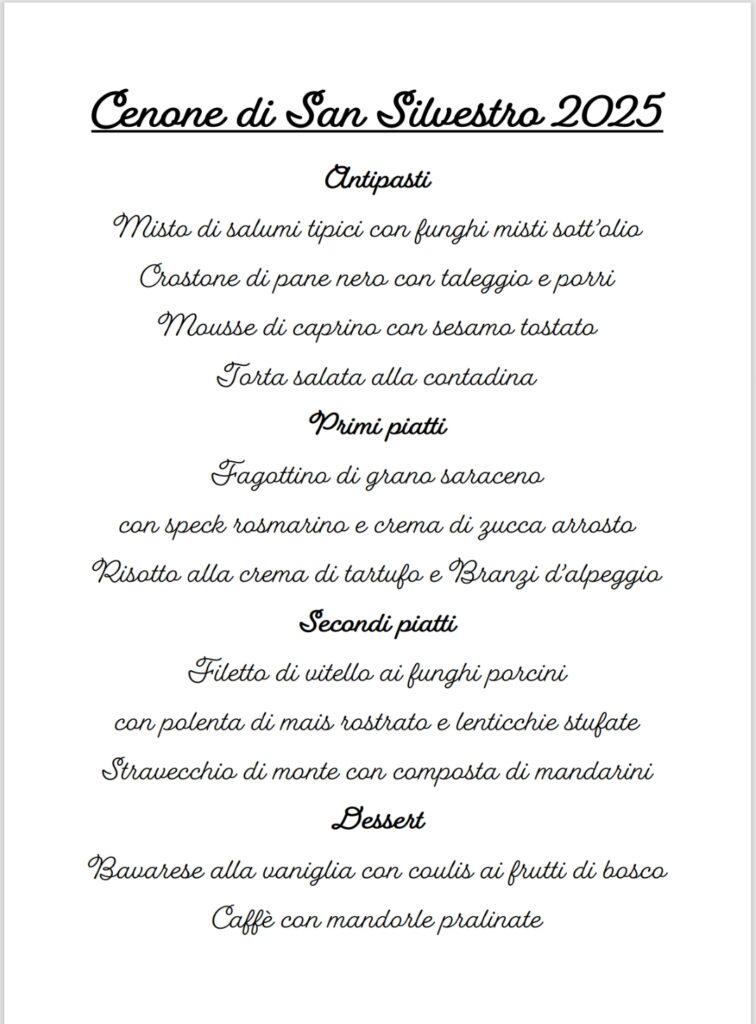 Cenone di San Silvestro 2025

Antipasti

Misto di salumi tipici con funghi misti sott'olio

Crostone di pane nero con taleggio e porri

Mousse di caprino con sesamo tostato

Torta salata alla contadina

Primi piatti

Fagottino di grano saraceno

con speck rosmarino e crema di zucca arrosto

Risotto alla crema di tartufo e Branzi d'alpeggio

Secondi piatti

Filetto di vitello ai funghi porcini

con polenta di mais rostrato e lenticchie stufate

Stravecchio di monte con composta di mandarini

Dessert

Bavarese alla vaniglia con coulis ai frutti di bosco

Caffè con mandorle pralinate